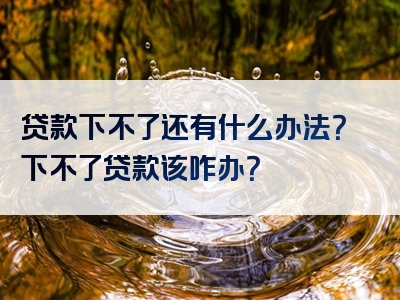 贷款下不了还有什么办法?
下不了贷款该咋办?